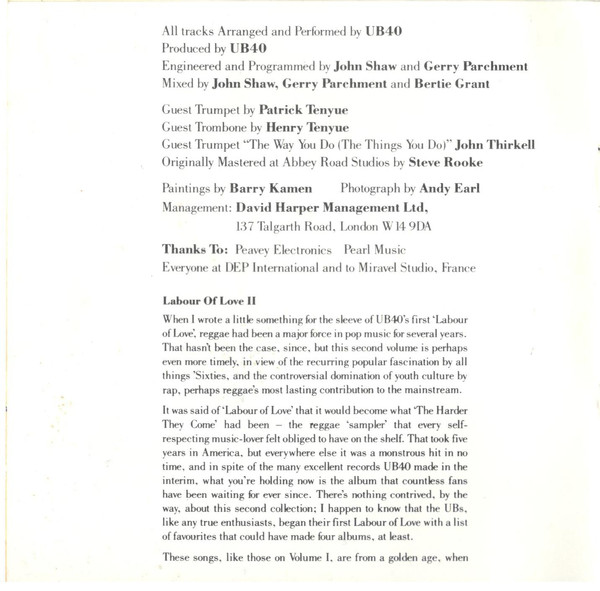 All tracks Arranged and Performed by UB40
Produced by UB40
Engineered and Programmed by John Shaw and Gerry Parchment
Mixed by John Shaw, Gerry Parchment and Bertie Grant

Guest Trumpet by Patrick Tenyue
Guest Trombone by Henry Tenyue
Guest Trumpet "The Way You Do (The Things You Do)" John Thirkell
Originally Mastered at Abbey Road Studios by Steve Rooke

Paintings by Barry Kamen Photograph by Andy Earl
Management: David Harper Management Ltd,
137 Talgarth Road, London W14 9DA

Thanks To: Peavey Electronics Pearl Music
Everyone at DEP International and to Miravel Studio, France

Labour Of Love II

When I wrote a little something for the sleeve of UB40's first 'Labour of Love', reggae had been a major force in pop music for several years. That hasn't been the case, since, but this second volume is perhaps even more timely, in view of the recurring popular fascination by all things 'Sixties, and the controversial domination of youth culture by rap, perhaps reggae's most lasting contribution to the mainstream.

It was said of 'Labour of Love' that it would become what 'The Harder They Come' had been – the reggae 'sampler' that every self-respecting music-lover felt obliged to have on the shelf. That took five years in America, but everywhere else it was a monstrous hit in no time, and in spite of the many excellent records UB40 made in the interim, what you're holding now is the album that countless fans have been waiting for ever since. There's nothing contrived, by the way, about this second collection; I happen to know that the UBs, like any true enthusiasts, began their first Labour of Love with a list of favourites that could have made four albums, at least.

These songs, like those on Volume I, are from a golden age, when